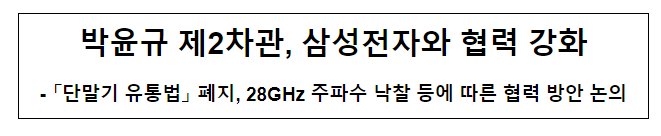 박윤규 제2차관, 삼성전자와 협력 강화

-「단말기 유통법」 폐지, 28GHz 주파수 낙찰 등에 따른 협력 방안 논의